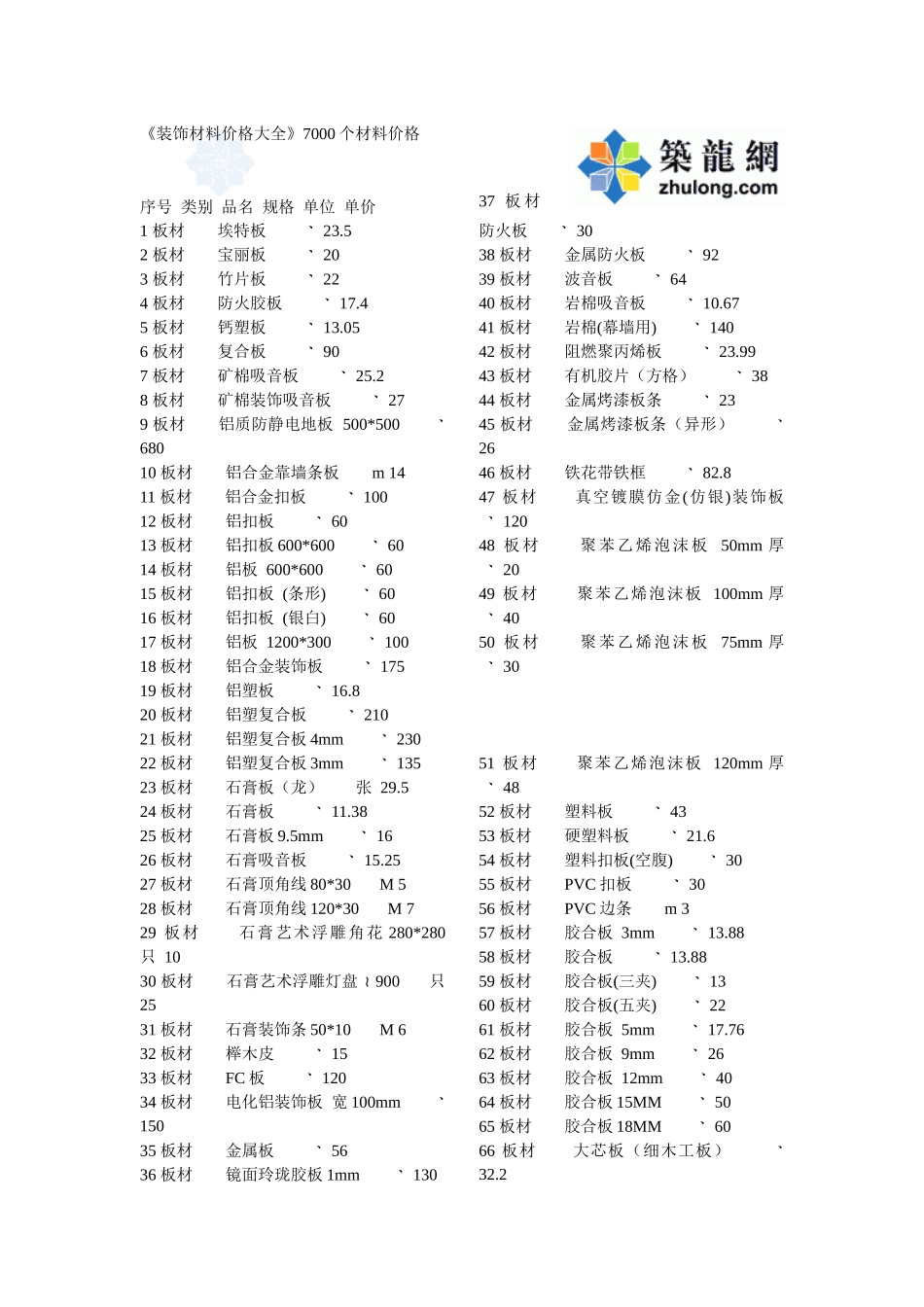 《装饰材料价格大全》7000 个材料价格

築龍網
zhulong.com

序号 类别 品名 规格 单位 单价
1 板材 埃特板 ` 23.5
2 板材 宝丽板 ` 20
3 板材 竹片板 ` 22
4 板材 防火胶板 ` 17.4
5 板材 钙塑板 ` 13.05
6 板材 复合板 ` 90
7 板材 矿棉吸音板 ` 25.2
8 板材 矿棉装饰吸音板 ` 27
9 板材 铝质防静电地板 500*500 ` 680
10 板材 铝合金靠墙条板 m 14
11 板材 铝合金扣板 ` 100
12 板材 铝扣板 ` 60
13 板材 铝扣板 600*600 ` 60
14 板材 铝板 600*600 ` 60
15 板材 铝扣板 (条形) ` 60
16 板材 铝扣板 (银白) ` 60
17 板材 铝板 1200*300 ` 100
18 板材 铝合金装饰板 ` 175
19 板材 铝塑板 ` 16.8
20 板材 铝塑复合板 ` 210
21 板材 铝塑复合板 4mm ` 230
22 板材 铝塑复合板 3mm ` 135
23 板材 石膏板（龙） 张 29.5
24 板材 石膏板 ` 11.38
25 板材 石膏板 9.5mm ` 16
26 板材 石膏吸音板 ` 15.25
27 板材 石膏顶角线 80*30 M 5
28 板材 石膏顶角线 120*30 M 7
29 板材 石膏艺术浮雕角花 280*280 只 10
30 板材 石膏艺术浮雕灯盘 ≀ 900 只 25
31 板材 石膏装饰条 50*10 M 6
32 板材 榉木皮 ` 15
33 板材 FC 板 ` 120
34 板材 电化铝装饰板 宽 100mm ` 150
35 板材 金属板 ` 56
36 板材 镜面玲珑胶板 1mm ` 130

37 板材 防火板 ` 30
38 板材 金属防火板 ` 92
39 板材 波音板 ` 64
40 板材 岩棉吸音板 ` 10.67
41 板材 岩棉(幕墙用) ` 140
42 板材 阻燃聚丙烯板 ` 23.99
43 板材 有机胶片（方格） ` 38
44 板材 金属烤漆板条 ` 23
45 板材 金属烤漆板条（异形） ` 26
46 板材 铁花带铁框 ` 82.8
47 板材 真空镀膜仿金(仿银)装饰板 ` 120
48 板材 聚苯乙烯泡沫板 50mm 厚 ` 20
49 板材 聚苯乙烯泡沫板 100mm 厚 ` 40
50 板材 聚苯乙烯泡沫板 75mm 厚 ` 30
51 板材 聚苯乙烯泡沫板 120mm 厚 ` 48
52 板材 塑料板 ` 43
53 板材 硬塑料板 ` 21.6
54 板材 塑料扣板(空腹) ` 30
55 板材 PVC 扣板 ` 30
56 板材 PVC 边条 m 3
57 板材 胶合板 3mm ` 13.88
58 板材 胶合板 ` 13.88
59 板材 胶合板(三夹) ` 13
60 板材 胶合板(五夹) ` 22
61 板材 胶合板 5mm ` 17.76
62 板材 胶合板 9mm ` 26
63 板材 胶合板 12mm ` 40
64 板材 胶合板 15MM ` 50
65 板材 胶合板 18MM ` 60
66 板材 大芯板（细木工板） ` 32.2